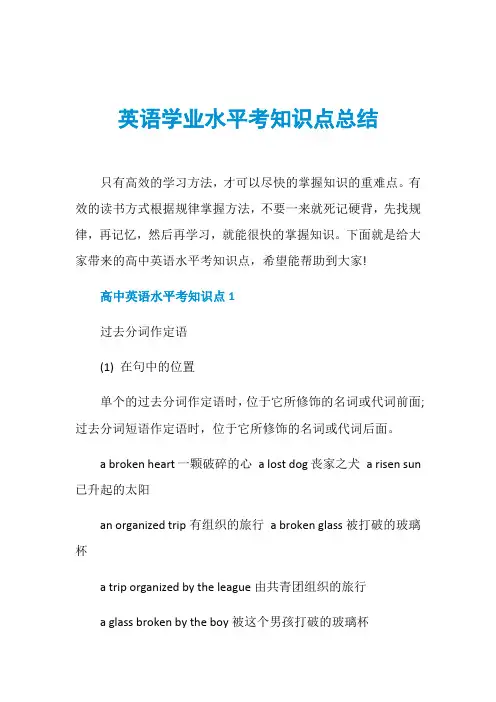 英语学业水平考知识点总结

只有高效的学习方法，才可以尽快的掌握知识的重难点。有效的读书方式根据规律掌握方法，不要一来就死记硬背，先找规律，再记忆，然后再学习，就能很快的掌握知识。下面就是给大家带来的高中英语水平考知识点，希望能帮助到大家!

高中英语水平考知识点 1

过去分词作定语

(1) 在句中的位置

单个的过去分词作定语时，位于它所修饰的名词或代词前面;过去分词短语作定语时，位于它所修饰的名词或代词后面。

a broken heart 一颗破碎的心 a lost dog 丧家之犬 a risen sun 已升起的太阳

an organized trip 有组织的旅行 a broken glass 被打破的玻璃杯

a trip organized by the league 由共青团组织的旅行

a glass broken by the boy 被这个男孩打破的玻璃杯